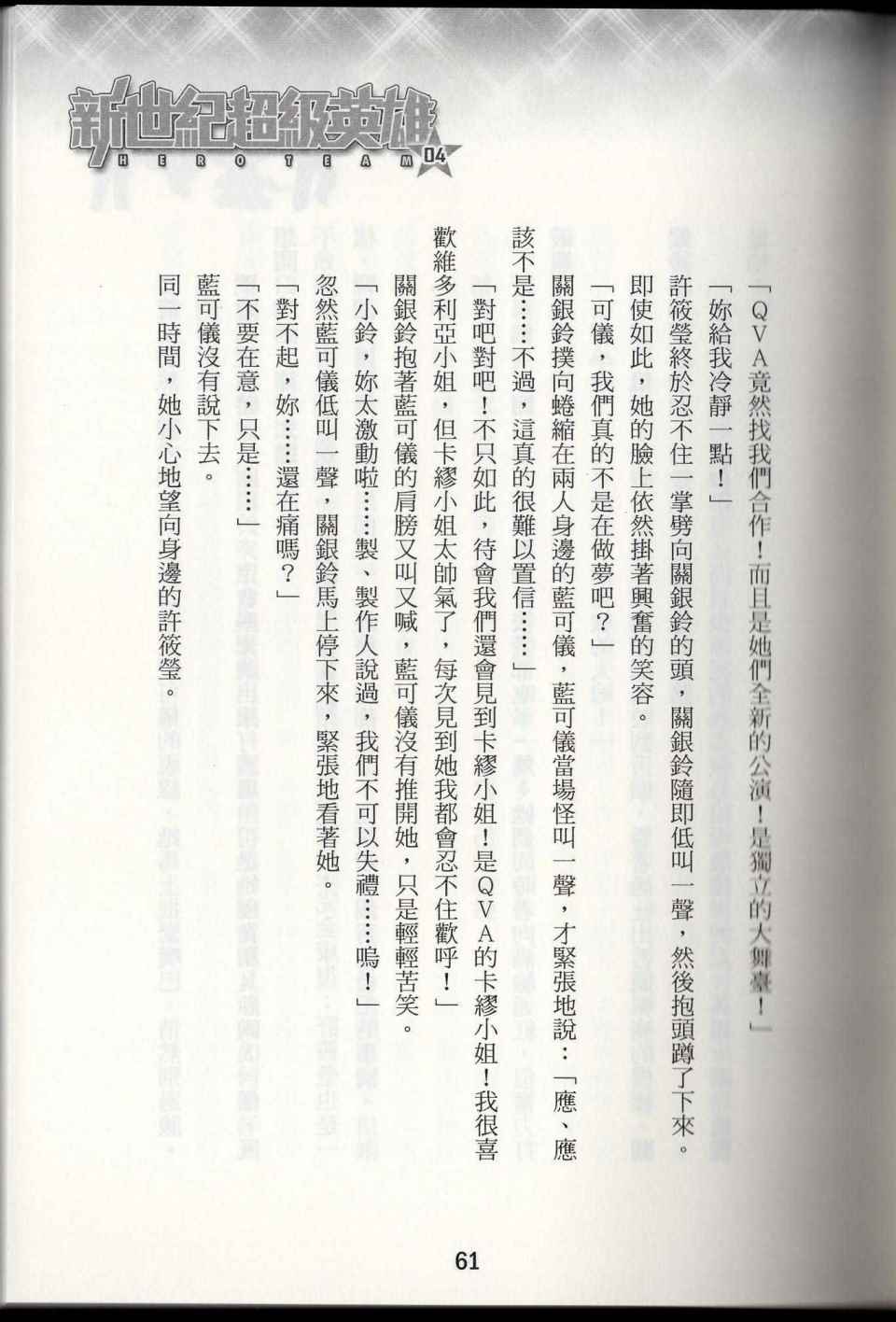 新世紀超級英雄
HERO TEAM 04

「QVA竟然找我們合作！而且是她們全新的公演！是獨立的大舞臺！」

「妳給我冷靜一點！」

許筱瑩終於忍不住一掌劈向關銀鈴的頭，關銀鈴隨即低叫一聲，然後抱頭蹲了下來。

即使如此，她的臉上依然掛著興奮的笑容。

「可儀，我們真的不是在做夢吧？」

關銀鈴撲向蜷縮在兩人身邊的藍可儀，藍可儀當場怪叫一聲，才緊張地說：「應、應該不是……不過，這真的很難以置信……」

「對吧對吧！不只如此，待會我們還會見到卡繆小姐！是QVA的卡繆小姐！我很喜歡維多利亞小姐，但卡繆小姐太帥氣了，每次見到她我都會忍不住歡呼！」

關銀鈴抱著藍可儀的肩膀又叫又喊，藍可儀沒有推開她，只是輕輕苦笑。

「小鈴，妳太激動啦……製、製作人說過，我們不可以失禮……嗚！」

忽然藍可儀低叫一聲，關銀鈴馬上停下來，緊張地看著她。

「對不起，妳……還在痛嗎？」

「不要在意，只是……」

藍可儀沒有說下去。

同一時間，她小心地望向身邊的許筱瑩。

61